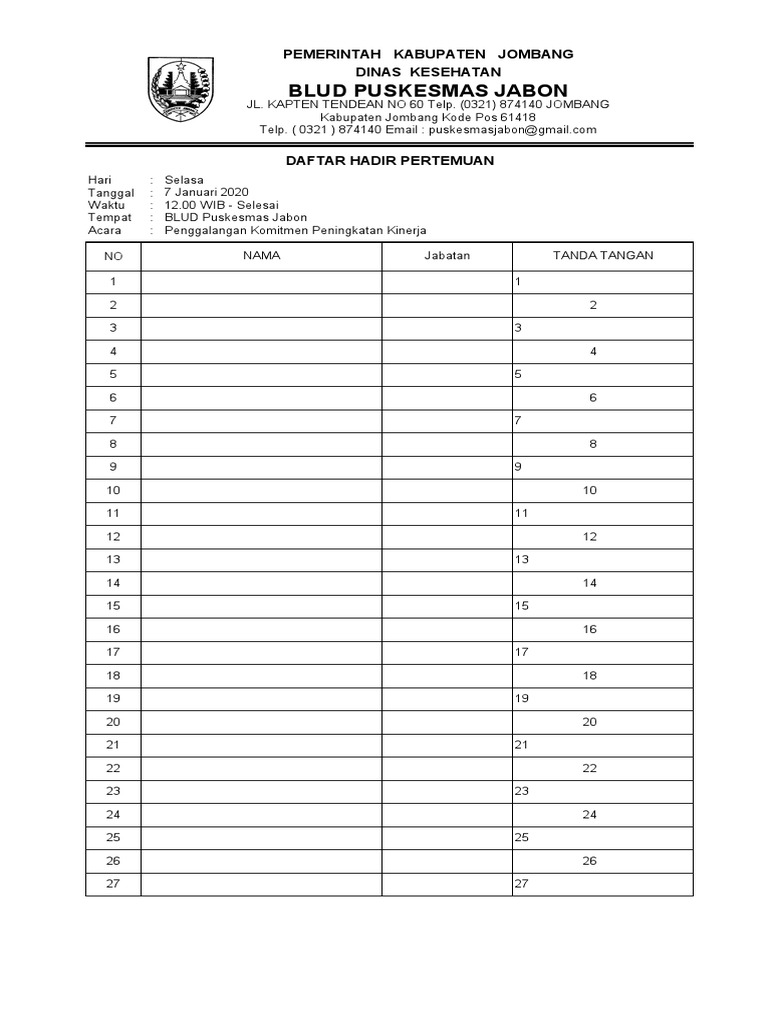 PEMERINTAH KABUPATEN JOMBANG
DINAS KESEHATAN
BLUD PUSKESMAS JABON
JL. KAPTEN TENDEAN NO 60 Telp. (0321) 874140 JOMBANG
Kabupaten Jombang Kode Pos 61418
Telp. ( 0321 ) 874140 Email : puskesmasjabon@gmail.com

DAFTAR HADIR PERTEMUAN

Hari : Selasa
Tanggal : 7 Januari 2020
Waktu : 12.00 WIB - Selesai
Tempat : BLUD Puskesmas Jabon
Acara : Penggalangan Komitmen Peningkatan Kinerja

| NO | NAMA | Jabatan | TANDA TANGAN |
|---|---|---|---|
| 1 | | | 1 |
| 2 | | | 2 |
| 3 | | | 3 |
| 4 | | | 4 |
| 5 | | | 5 |
| 6 | | | 6 |
| 7 | | | 7 |
| 8 | | | 8 |
| 9 | | | 9 |
| 10 | | | 10 |
| 11 | | | 11 |
| 12 | | | 12 |
| 13 | | | 13 |
| 14 | | | 14 |
| 15 | | | 15 |
| 16 | | | 16 |
| 17 | | | 17 |
| 18 | | | 18 |
| 19 | | | 19 |
| 20 | | | 20 |
| 21 | | | 21 |
| 22 | | | 22 |
| 23 | | | 23 |
| 24 | | | 24 |
| 25 | | | 25 |
| 26 | | | 26 |
| 27 | | | 27 |